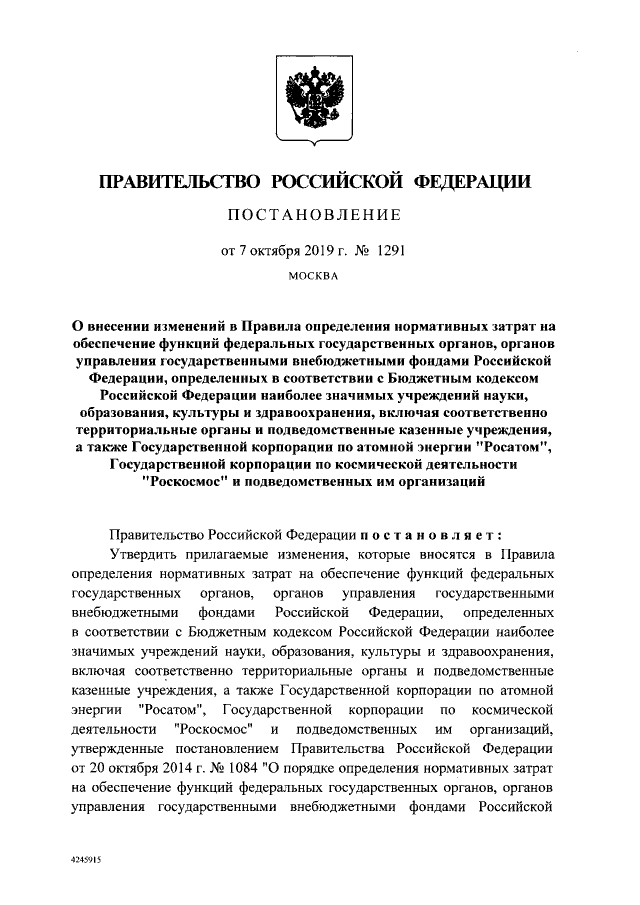 ПРАВИТЕЛЬСТВО РОССИЙСКОЙ ФЕДЕРАЦИИ

ПОСТАНОВЛЕНИЕ

от 7 октября 2019 г. № 1291

МОСКВА

О внесении изменений в Правила определения нормативных затрат на обеспечение функций федеральных государственных органов, органов управления государственными внебюджетными фондами Российской Федерации, определенных в соответствии с Бюджетным кодексом Российской Федерации наиболее значимых учреждений науки, образования, культуры и здравоохранения, включая соответственно территориальные органы и подведомственные казенные учреждения, а также Государственной корпорации по атомной энергии "Росатом", Государственной корпорации по космической деятельности "Роскосмос" и подведомственных им организаций

Правительство Российской Федерации постановляет:

Утвердить прилагаемые изменения, которые вносятся в Правила определения нормативных затрат на обеспечение функций федеральных государственных органов, органов управления государственными внебюджетными фондами Российской Федерации, определенных в соответствии с Бюджетным кодексом Российской Федерации наиболее значимых учреждений науки, образования, культуры и здравоохранения, включая соответственно территориальные органы и подведомственные казенные учреждения, а также Государственной корпорации по атомной энергии "Росатом", Государственной корпорации по космической деятельности "Роскосмос" и подведомственных им организаций, утвержденные постановлением Правительства Российской Федерации от 20 октября 2014 г. № 1084 "О порядке определения нормативных затрат на обеспечение функций федеральных государственных органов, органов управления государственными внебюджетными фондами Российской

4245915